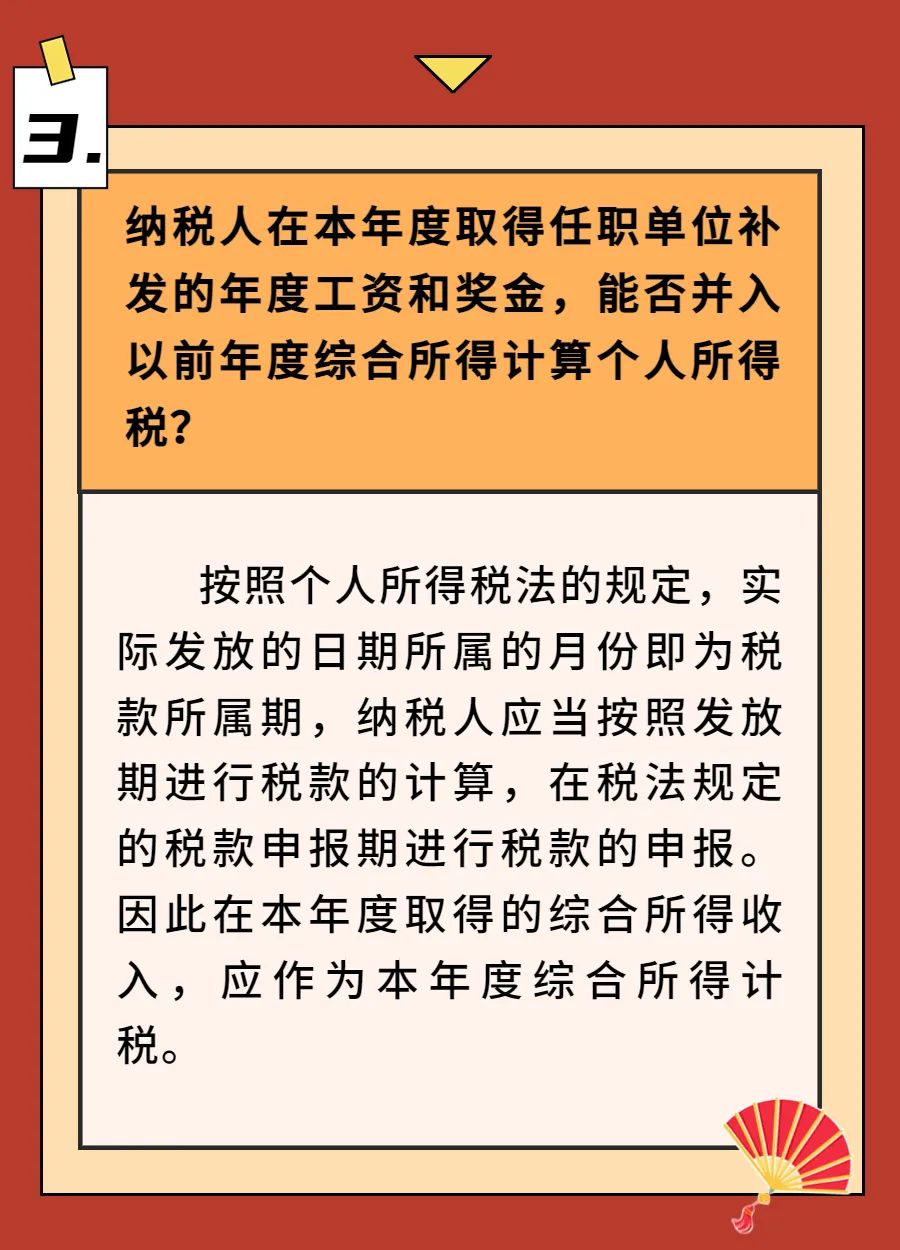 3.

纳税人在本年度取得任职单位补发的年度工资和奖金，能否并入以前年度综合所得计算个人所得税？

按照个人所得税法的规定，实际发放的日期所属的月份即为税款所属期，纳税人应当按照发放期进行税款的计算，在税法规定的税款申报期进行税款的申报。因此在本年度取得的综合所得收入，应作为本年度综合所得计税。